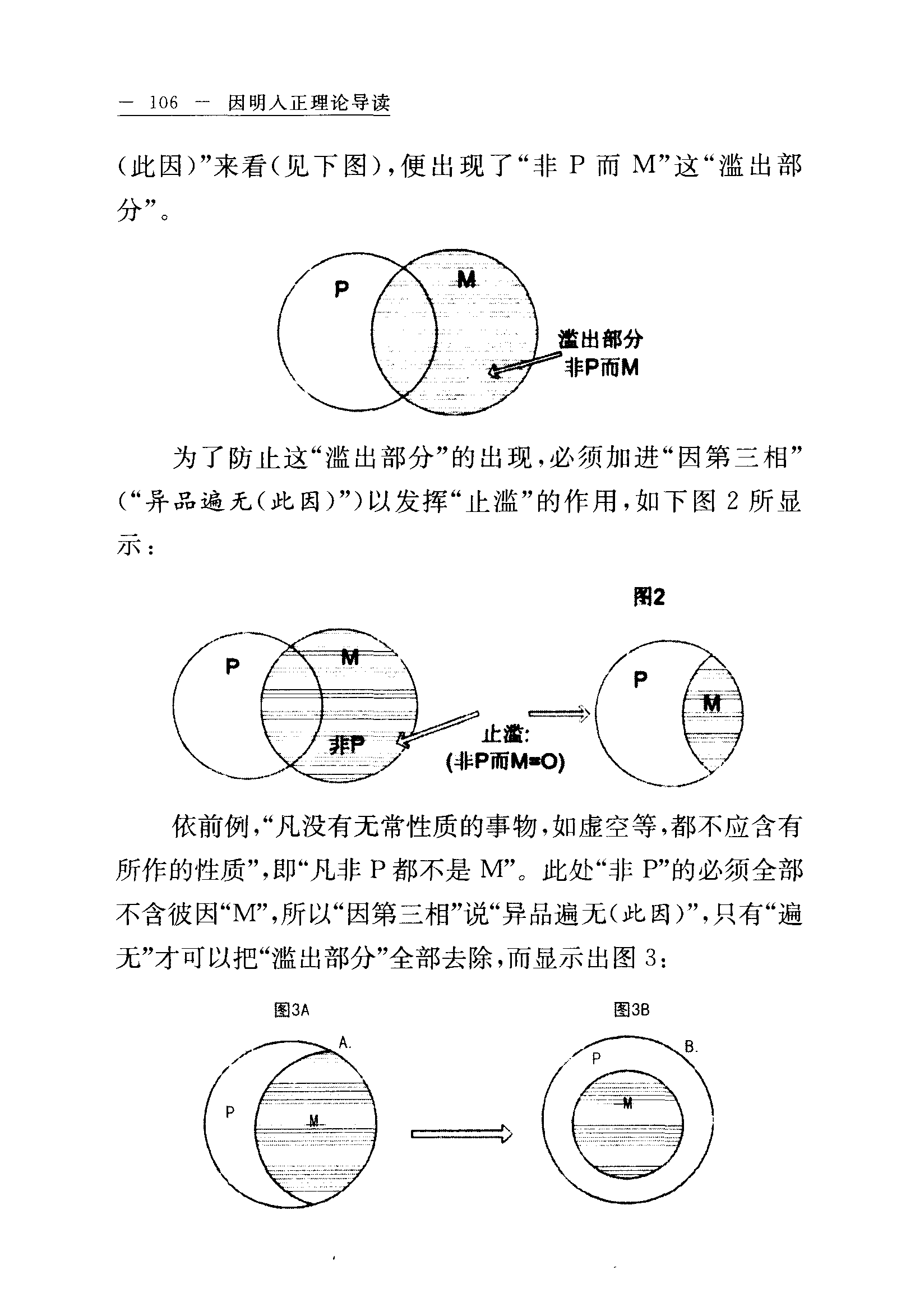 — 106 — 因明入正理论导读

(此因)”来看(见下图),便出现了“非 P 而 M”这“滥出部分”。

P

M

滥出部分
非P而M

为了防止这“滥出部分”的出现,必须加进“因第三相”(“异品遍无(此因)”)以发挥“止滥”的作用,如下图 2 所显示:

图2

P

M

非P

止滥:
(非P而M=O)

P

M

依前例,“凡没有无常性质的事物,如虚空等,都不应含有所作的性质”,即“凡非 P 都不是 M”。此处“非 P”的必须全部不含彼因“M”,所以“因第三相”说“异品遍无(此因)”,只有“遍无”才可以把“滥出部分”全部去除,而显示出图 3:

图3A

A.

P

M

图3B

B.

P

M